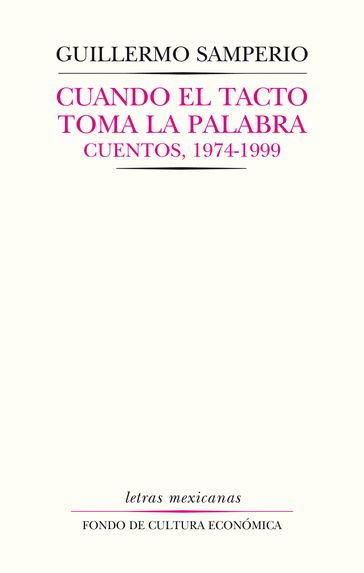 GUILLERMO SAMPERIO

CUANDO EL TACTO TOMA LA PALABRA
CUENTOS, 1974-1999

letras mexicanas

FONDO DE CULTURA ECONÓMICA